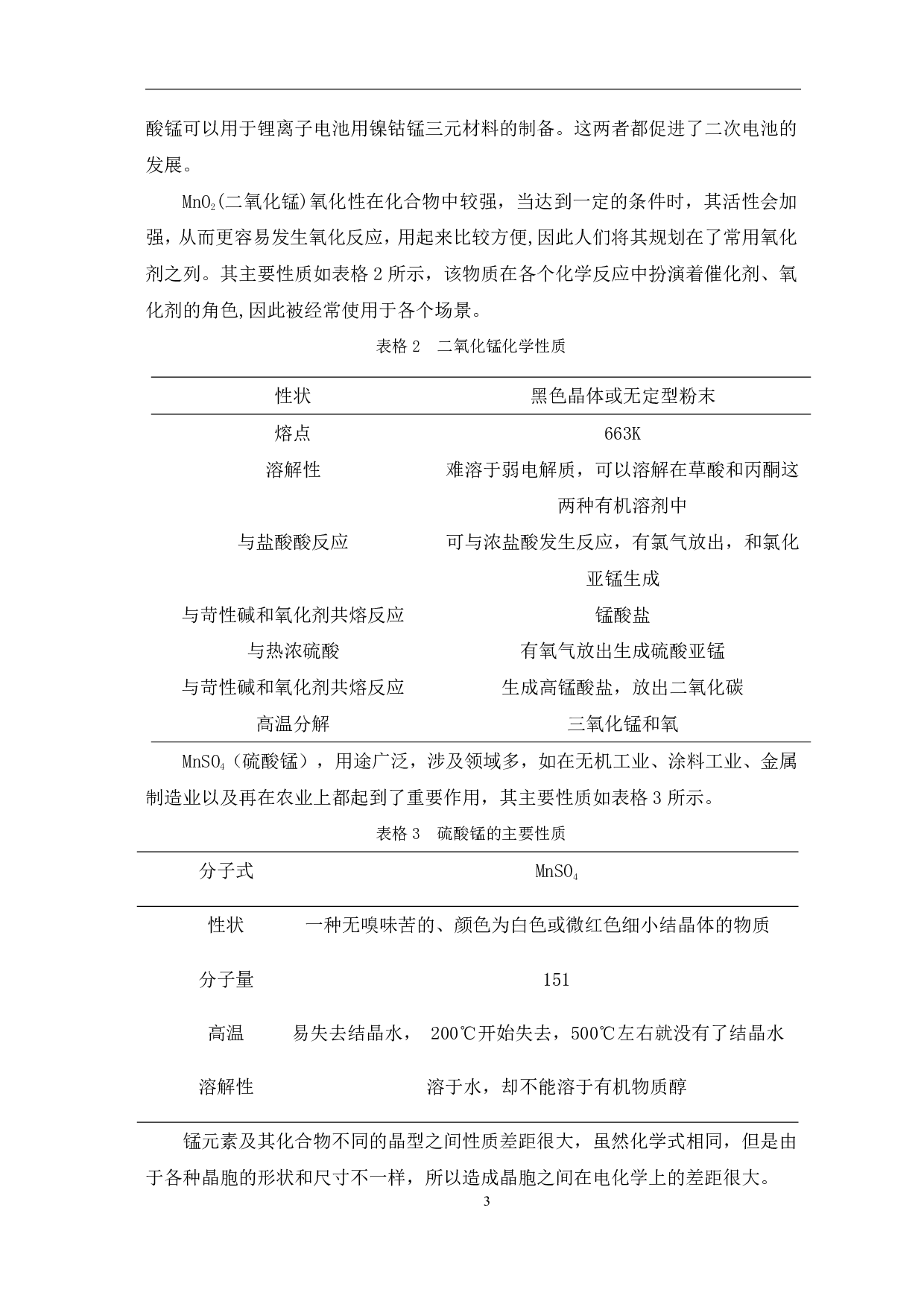 酸锰可以用于锂离子电池用镍钴锰三元材料的制备。这两者都促进了二次电池的发展。

$MnO_2$(二氧化锰)氧化性在化合物中较强，当达到一定的条件时，其活性会加强，从而更容易发生氧化反应，用起来比较方便,因此人们将其规划在了常用氧化剂之列。其主要性质如表格 2 所示，该物质在各个化学反应中扮演着催化剂、氧化剂的角色,因此被经常使用于各个场景。

表格 2　二氧化锰化学性质

| 性状 | 黑色晶体或无定型粉末 |
|---|---|
| 熔点 | 663K |
| 溶解性 | 难溶于弱电解质，可以溶解在草酸和丙酮这两种有机溶剂中 |
| 与盐酸酸反应 | 可与浓盐酸发生反应，有氯气放出，和氯化亚锰生成 |
| 与苛性碱和氧化剂共熔反应 | 锰酸盐 |
| 与热浓硫酸 | 有氧气放出生成硫酸亚锰 |
| 与苛性碱和氧化剂共熔反应 | 生成高锰酸盐，放出二氧化碳 |
| 高温分解 | 三氧化锰和氧 |

$MnSO_4$（硫酸锰），用途广泛，涉及领域多，如在无机工业、涂料工业、金属制造业以及再在农业上都起到了重要作用，其主要性质如表格 3 所示。

表格 3　硫酸锰的主要性质

| 分子式 | $MnSO_4$ |
|---|---|
| 性状 | 一种无嗅味苦的、颜色为白色或微红色细小结晶体的物质 |
| 分子量 | 151 |
| 高温 | 易失去结晶水， 200℃开始失去，500℃左右就没有了结晶水 |
| 溶解性 | 溶于水，却不能溶于有机物质醇 |

锰元素及其化合物不同的晶型之间性质差距很大，虽然化学式相同，但是由于各种晶胞的形状和尺寸不一样，所以造成晶胞之间在电化学上的差距很大。

3